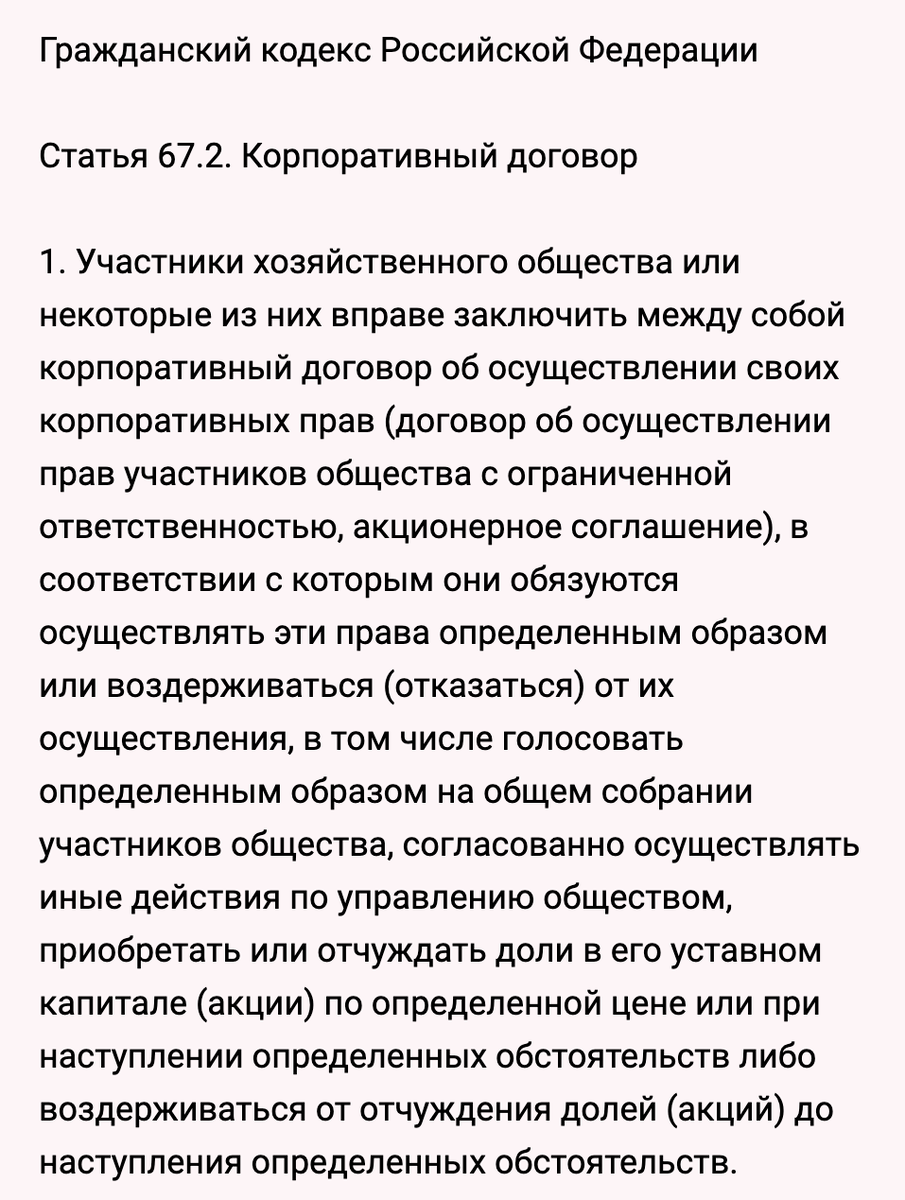 Гражданский кодекс Российской Федерации

Статья 67.2. Корпоративный договор

1. Участники хозяйственного общества или некоторые из них вправе заключить между собой корпоративный договор об осуществлении своих корпоративных прав (договор об осуществлении прав участников общества с ограниченной ответственностью, акционерное соглашение), в соответствии с которым они обязуются осуществлять эти права определенным образом или воздерживаться (отказаться) от их осуществления, в том числе голосовать определенным образом на общем собрании участников общества, согласованно осуществлять иные действия по управлению обществом, приобретать или отчуждать доли в его уставном капитале (акции) по определенной цене или при наступлении определенных обстоятельств либо воздерживаться от отчуждения долей (акций) до наступления определенных обстоятельств.